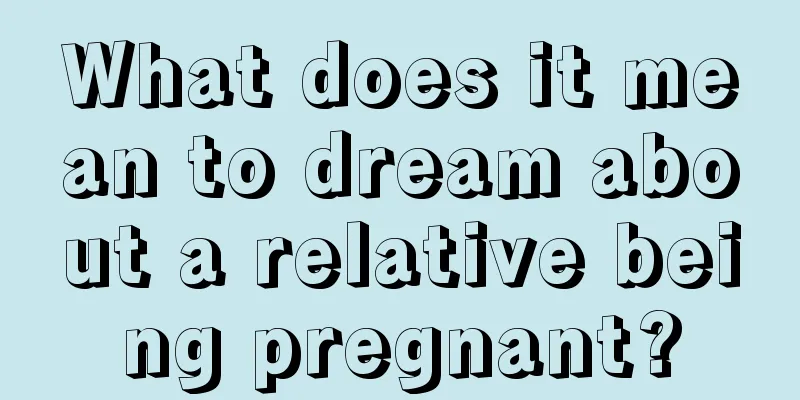 What does it mean to dream about a relative being pregnant?